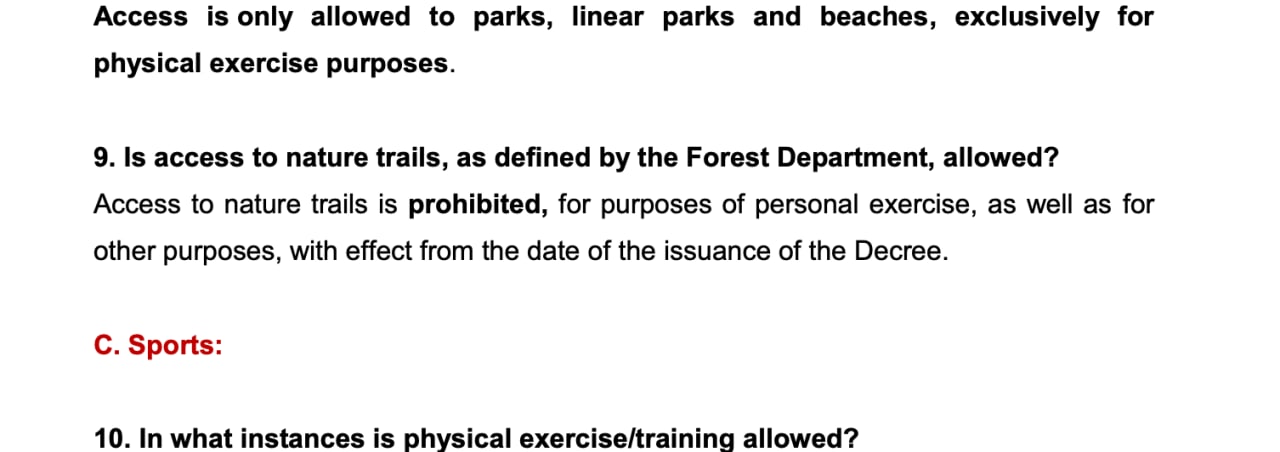 Access is only allowed to parks, linear parks and beaches, exclusively for physical exercise purposes.

9. Is access to nature trails, as defined by the Forest Department, allowed?
Access to nature trails is prohibited, for purposes of personal exercise, as well as for other purposes, with effect from the date of the issuance of the Decree.

C. Sports:

10. In what instances is physical exercise/training allowed?